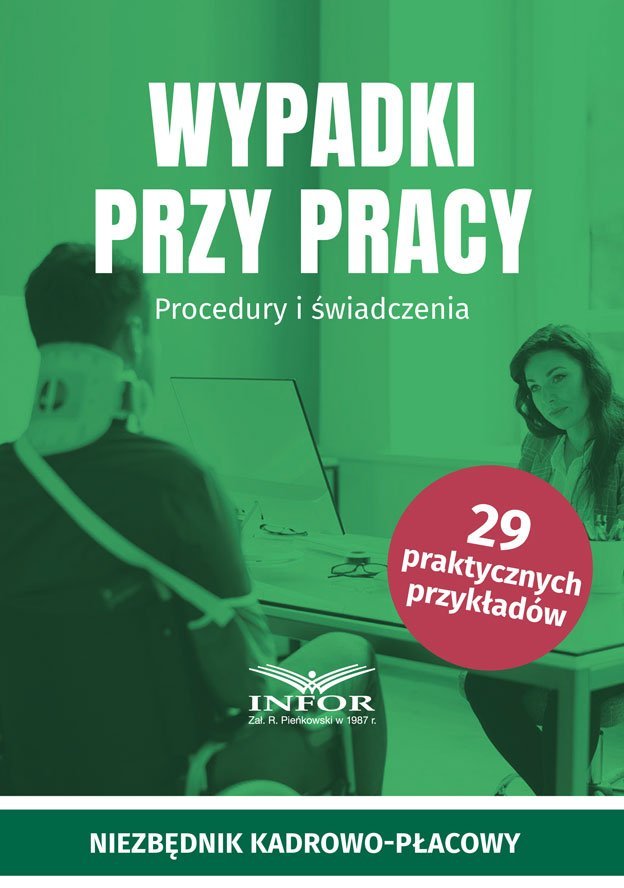 WYPADKI PRZY PRACY

Procedury i świadczenia

29 praktycznych przykładów

INFOR
Zał. R. Pieńkowski w 1987 r.

NIEZBĘDNIK KADROWO-PŁACOWY